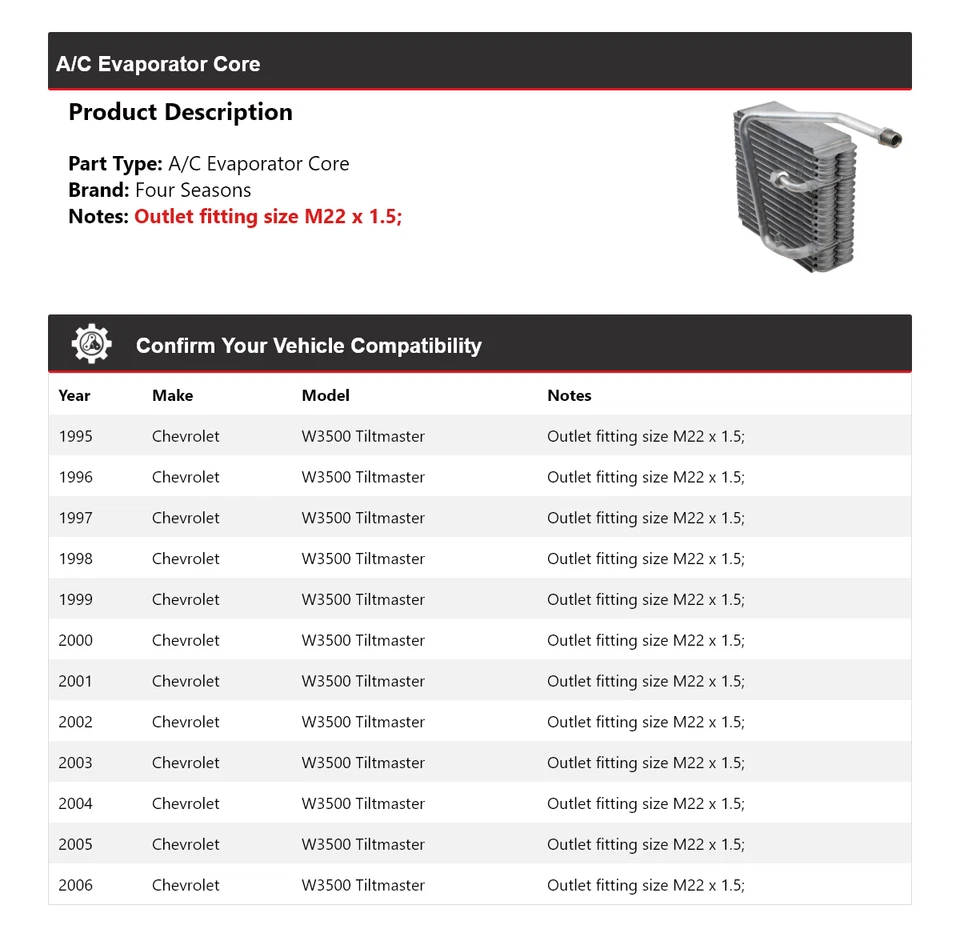 A/C Evaporator Core

Product Description

Part Type: A/C Evaporator Core
Brand: Four Seasons
Notes: Outlet fitting size M22 x 1.5;

Confirm Your Vehicle Compatibility

| Year | Make | Model | Notes |
|---|---|---|---|
| 1995 | Chevrolet | W3500 Tiltmaster | Outlet fitting size M22 x 1.5; |
| 1996 | Chevrolet | W3500 Tiltmaster | Outlet fitting size M22 x 1.5; |
| 1997 | Chevrolet | W3500 Tiltmaster | Outlet fitting size M22 x 1.5; |
| 1998 | Chevrolet | W3500 Tiltmaster | Outlet fitting size M22 x 1.5; |
| 1999 | Chevrolet | W3500 Tiltmaster | Outlet fitting size M22 x 1.5; |
| 2000 | Chevrolet | W3500 Tiltmaster | Outlet fitting size M22 x 1.5; |
| 2001 | Chevrolet | W3500 Tiltmaster | Outlet fitting size M22 x 1.5; |
| 2002 | Chevrolet | W3500 Tiltmaster | Outlet fitting size M22 x 1.5; |
| 2003 | Chevrolet | W3500 Tiltmaster | Outlet fitting size M22 x 1.5; |
| 2004 | Chevrolet | W3500 Tiltmaster | Outlet fitting size M22 x 1.5; |
| 2005 | Chevrolet | W3500 Tiltmaster | Outlet fitting size M22 x 1.5; |
| 2006 | Chevrolet | W3500 Tiltmaster | Outlet fitting size M22 x 1.5; |